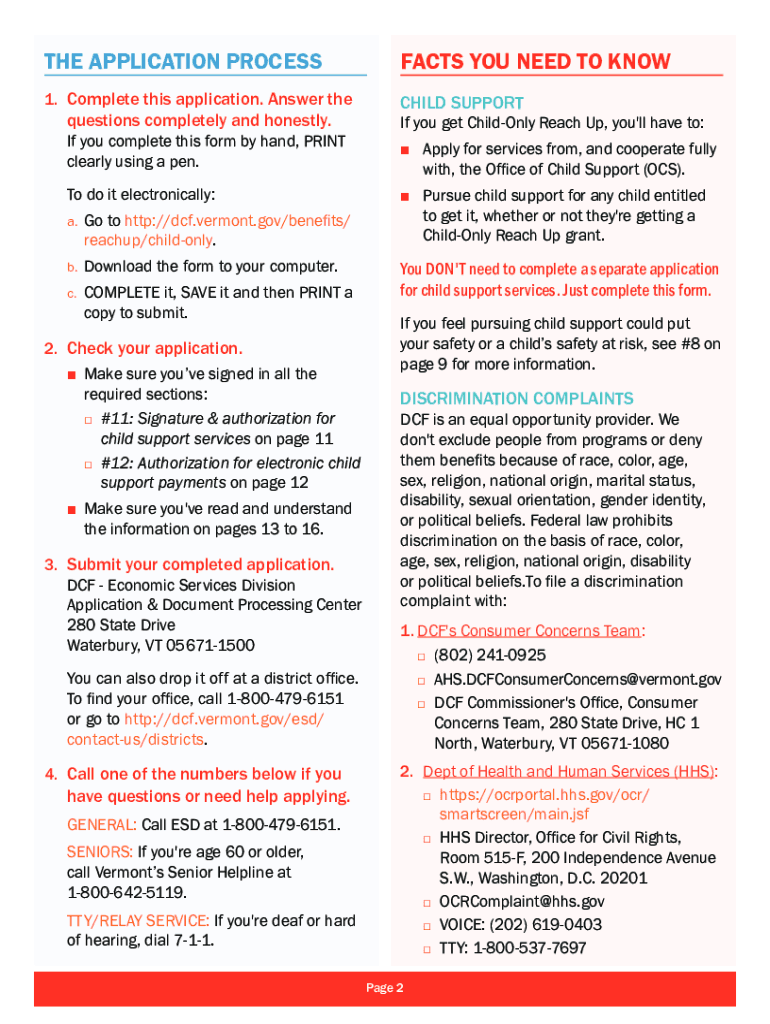 THE APPLICATION PROCESS

1. Complete this application. Answer the questions completely and honestly.
If you complete this form by hand, PRINT clearly using a pen.

To do it electronically:
a. Go to http://dcf.vermont.gov/benefits/reachup/child-only.
b. Download the form to your computer.
c. COMPLETE it, SAVE it and then PRINT a copy to submit.

2. Check your application.
■ Make sure you've signed in all the required sections:
□ #11: Signature & authorization for child support services on page 11
□ #12: Authorization for electronic child support payments on page 12
■ Make sure you've read and understand the information on pages 13 to 16.

3. Submit your completed application.
DCF - Economic Services Division
Application & Document Processing Center
280 State Drive
Waterbury, VT 05671-1500

You can also drop it off at a district office. To find your office, call 1-800-479-6151 or go to http://dcf.vermont.gov/esd/contact-us/districts.

4. Call one of the numbers below if you have questions or need help applying.
GENERAL: Call ESD at 1-800-479-6151.
SENIORS: If you're age 60 or older, call Vermont's Senior Helpline at 1-800-642-5119.
TTY/RELAY SERVICE: If you're deaf or hard of hearing, dial 7-1-1.

FACTS YOU NEED TO KNOW

CHILD SUPPORT
If you get Child-Only Reach Up, you'll have to:
■ Apply for services from, and cooperate fully with, the Office of Child Support (OCS).
■ Pursue child support for any child entitled to get it, whether or not they're getting a Child-Only Reach Up grant.

You DON'T need to complete a separate application for child support services. Just complete this form.

If you feel pursuing child support could put your safety or a child's safety at risk, see #8 on page 9 for more information.

DISCRIMINATION COMPLAINTS
DCF is an equal opportunity provider. We don't exclude people from programs or deny them benefits because of race, color, age, sex, religion, national origin, marital status, disability, sexual orientation, gender identity, or political beliefs. Federal law prohibits discrimination on the basis of race, color, age, sex, religion, national origin, disability or political beliefs.To file a discrimination complaint with:

1. DCF's Consumer Concerns Team:
□ (802) 241-0925
□ AHS.DCFConsumerConcerns@vermont.gov
□ DCF Commissioner's Office, Consumer Concerns Team, 280 State Drive, HC 1 North, Waterbury, VT 05671-1080

2. Dept of Health and Human Services (HHS):
□ https://ocrportal.hhs.gov/ocr/smartscreen/main.jsf
□ HHS Director, Office for Civil Rights, Room 515-F, 200 Independence Avenue S.W., Washington, D.C. 20201
□ OCRComplaint@hhs.gov
□ VOICE: (202) 619-0403
□ TTY: 1-800-537-7697

Page 2